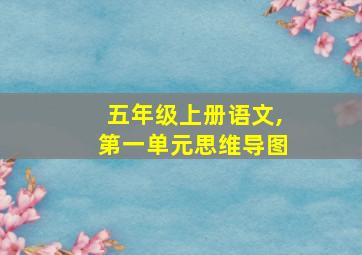 五年级上册语文,
第一单元思维导图